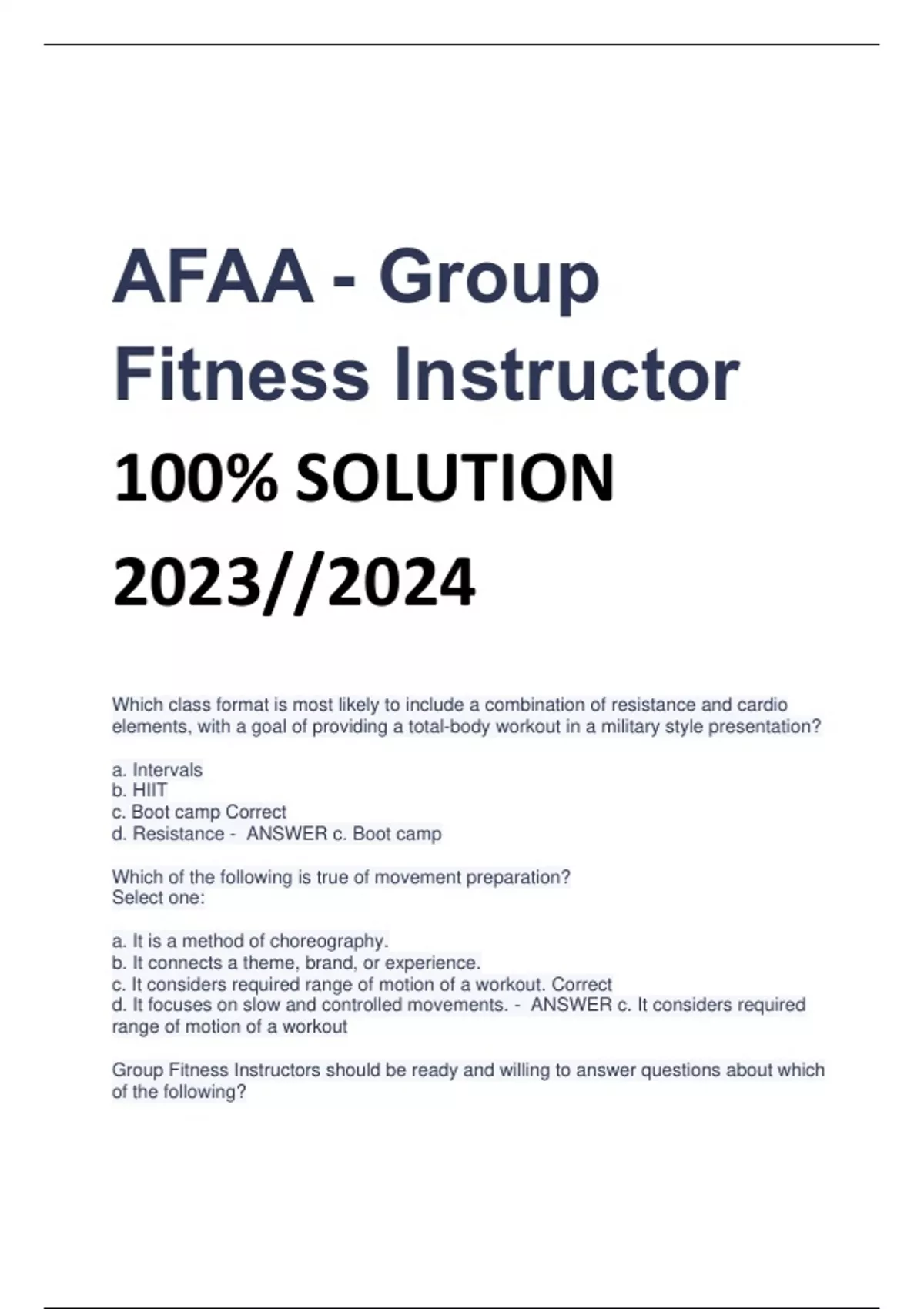 AFAA - Group Fitness Instructor

100% SOLUTION 2023//2024

Which class format is most likely to include a combination of resistance and cardio elements, with a goal of providing a total-body workout in a military style presentation?

a. Intervals
b. HIIT
c. Boot camp Correct
d. Resistance - ANSWER c. Boot camp

Which of the following is true of movement preparation?
Select one:

a. It is a method of choreography.
b. It connects a theme, brand, or experience.
c. It considers required range of motion of a workout. Correct
d. It focuses on slow and controlled movements. - ANSWER c. It considers required range of motion of a workout

Group Fitness Instructors should be ready and willing to answer questions about which of the following?